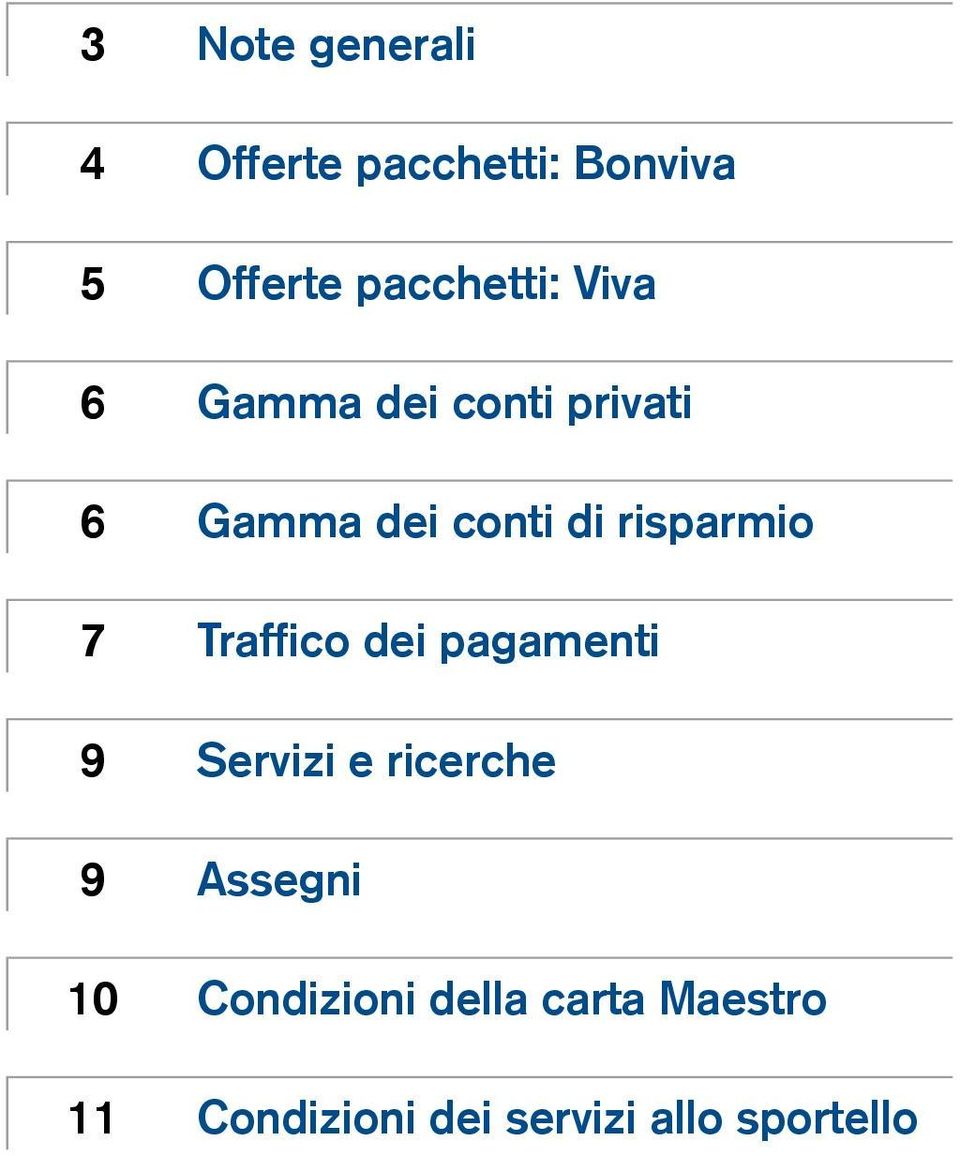 3 Note generali

4 Offerte pacchetti: Bonviva

5 Offerte pacchetti: Viva

6 Gamma dei conti privati

6 Gamma dei conti di risparmio

7 Traffico dei pagamenti

9 Servizi e ricerche

9 Assegni

10 Condizioni della carta Maestro

11 Condizioni dei servizi allo sportello